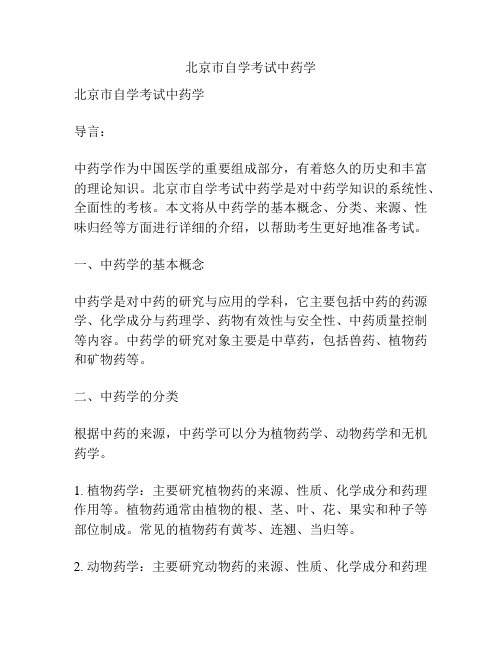 北京市自学考试中药学

北京市自学考试中药学

导言：

中药学作为中国医学的重要组成部分，有着悠久的历史和丰富的理论知识。北京市自学考试中药学是对中药学知识的系统性、全面性的考核。本文将从中药学的基本概念、分类、来源、性味归经等方面进行详细的介绍，以帮助考生更好地准备考试。

一、中药学的基本概念

中药学是对中药的研究与应用的学科，它主要包括中药的药源学、化学成分与药理学、药物有效性与安全性、中药质量控制等内容。中药学的研究对象主要是中草药，包括兽药、植物药和矿物药等。

二、中药学的分类

根据中药的来源，中药学可以分为植物药学、动物药学和无机药学。

1. 植物药学：主要研究植物药的来源、性质、化学成分和药理作用等。植物药通常由植物的根、茎、叶、花、果实和种子等部位制成。常见的植物药有黄芩、连翘、当归等。

2. 动物药学：主要研究动物药的来源、性质、化学成分和药理